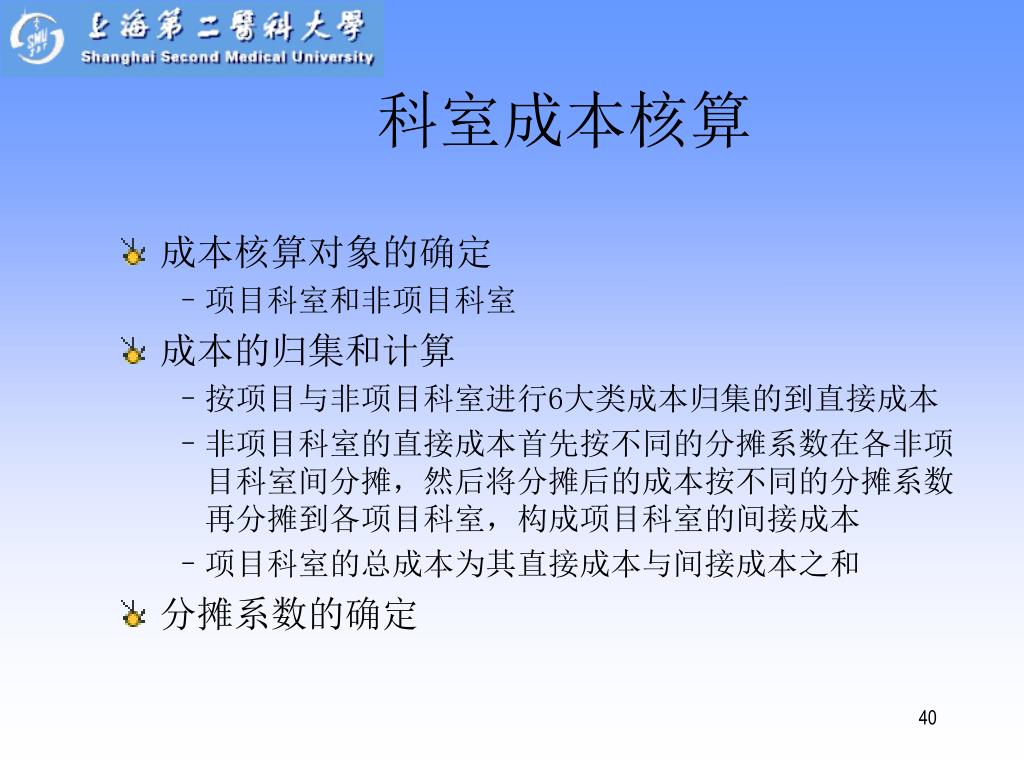 上海第二醫科大學
Shanghai Second Medical University

科室成本核算

成本核算对象的确定
– 项目科室和非项目科室

成本的归集和计算
– 按项目与非项目科室进行6大类成本归集的到直接成本
– 非项目科室的直接成本首先按不同的分摊系数在各非项目科室间分摊，然后将分摊后的成本按不同的分摊系数再分摊到各项目科室，构成项目科室的间接成本
– 项目科室的总成本为其直接成本与间接成本之和

分摊系数的确定

40